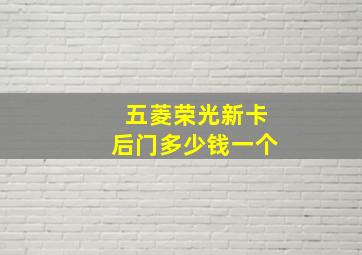 五菱荣光新卡
后门多少钱一个